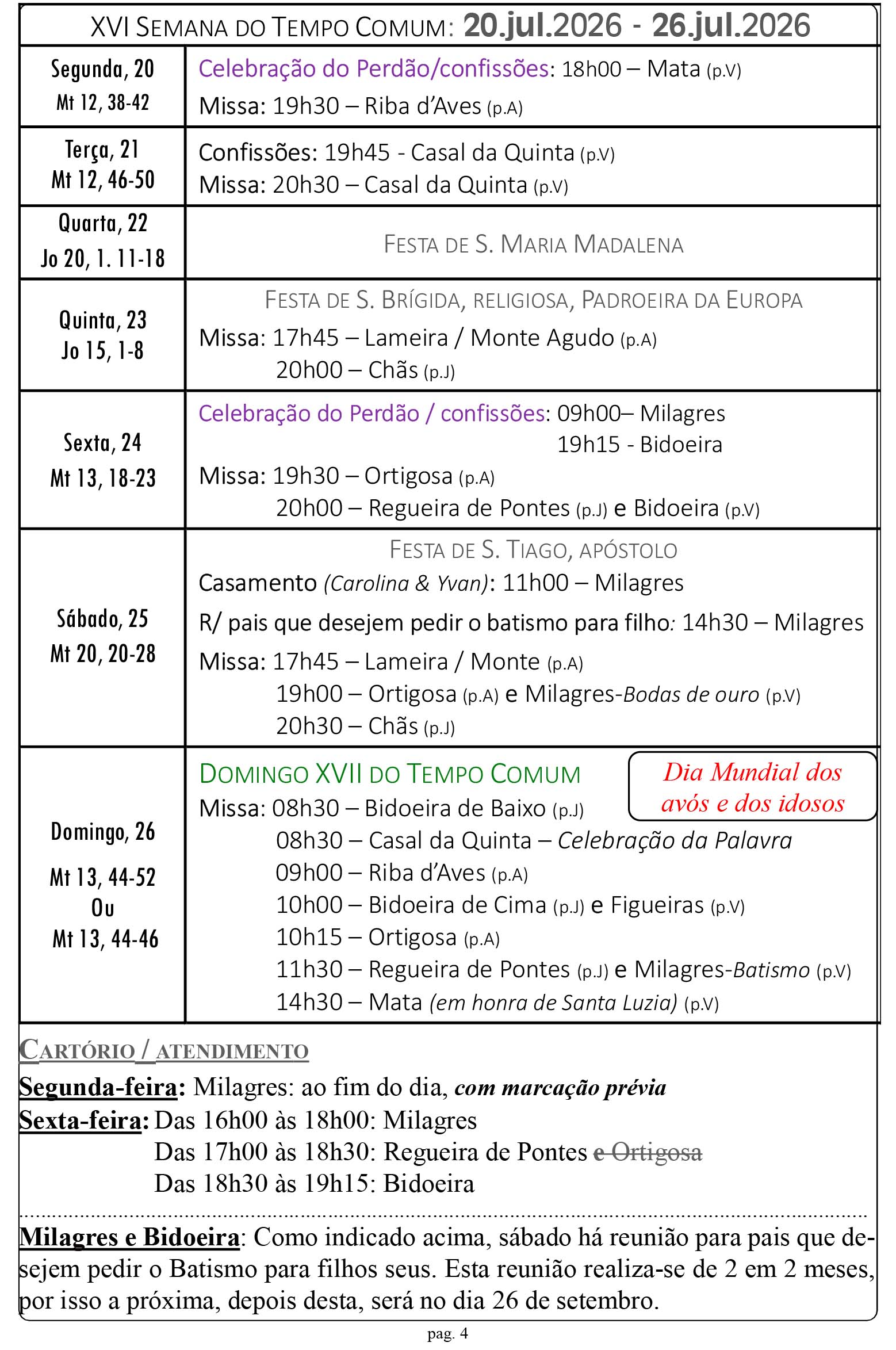 XVI SEMANA DO TEMPO COMUM: 20.jul.2026 - 26.jul.2026

| Segunda, 20 Mt 12, 38-42 | Celebração do Perdão/confissões: 18h00 – Mata (p.V) Missa: 19h30 – Riba d'Aves (p.A) |
|---|---|
| Terça, 21 Mt 12, 46-50 | Confissões: 19h45 - Casal da Quinta (p.V) Missa: 20h30 – Casal da Quinta (p.V) |
| Quarta, 22 Jo 20, 1. 11-18 | FESTA DE S. MARIA MADALENA |
| Quinta, 23 Jo 15, 1-8 | FESTA DE S. BRÍGIDA, RELIGIOSA, PADROEIRA DA EUROPA Missa: 17h45 – Lameira / Monte Agudo (p.A) 20h00 – Chãs (p.J) |
| Sexta, 24 Mt 13, 18-23 | Celebração do Perdão / confissões: 09h00– Milagres 19h15 - Bidoeira Missa: 19h30 – Ortigosa (p.A) 20h00 – Regueira de Pontes (p.J) e Bidoeira (p.V) |
| Sábado, 25 Mt 20, 20-28 | FESTA DE S. TIAGO, APÓSTOLO Casamento (Carolina & Yvan): 11h00 – Milagres R/ pais que desejem pedir o batismo para filho: 14h30 – Milagres Missa: 17h45 – Lameira / Monte (p.A) 19h00 – Ortigosa (p.A) e Milagres-Bodas de ouro (p.V) 20h30 – Chãs (p.J) |
| Domingo, 26 Mt 13, 44-52 Ou Mt 13, 44-46 | DOMINGO XVII DO TEMPO COMUM Dia Mundial dos avós e dos idosos Missa: 08h30 – Bidoeira de Baixo (p.J) 08h30 – Casal da Quinta – Celebração da Palavra 09h00 – Riba d'Aves (p.A) 10h00 – Bidoeira de Cima (p.J) e Figueiras (p.V) 10h15 – Ortigosa (p.A) 11h30 – Regueira de Pontes (p.J) e Milagres-Batismo (p.V) 14h30 – Mata (em honra de Santa Luzia) (p.V) |

CARTÓRIO / ATENDIMENTO
Segunda-feira: Milagres: ao fim do dia, com marcação prévia
Sexta-feira: Das 16h00 às 18h00: Milagres
Das 17h00 às 18h30: Regueira de Pontes e Ortigosa
Das 18h30 às 19h15: Bidoeira

Milagres e Bidoeira: Como indicado acima, sábado há reunião para pais que desejem pedir o Batismo para filhos seus. Esta reunião realiza-se de 2 em 2 meses, por isso a próxima, depois desta, será no dia 26 de setembro.

pag. 4